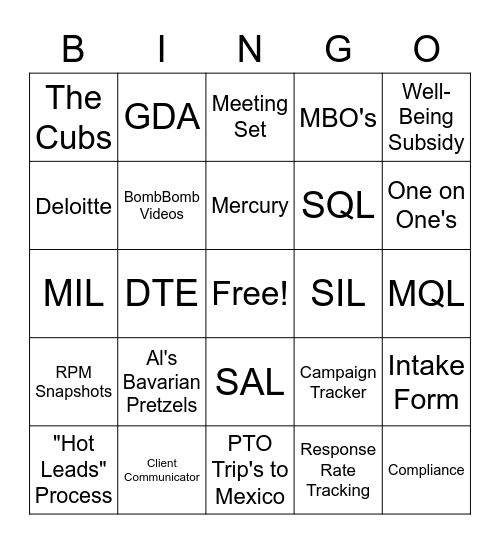 | B | I | N | G | O |
|---|---|---|---|---|
| The Cubs | GDA | Meeting Set | MBO's | Well-Being Subsidy |
| Deloitte | BombBomb Videos | Mercury | SQL | One on One's |
| MIL | DTE | Free! | SIL | MQL |
| RPM Snapshots | Al's Bavarian Pretzels | SAL | Campaign Tracker | Intake Form |
| "Hot Leads" Process | Client Communicator | PTO Trip's to Mexico | Response Rate Tracking | Compliance |